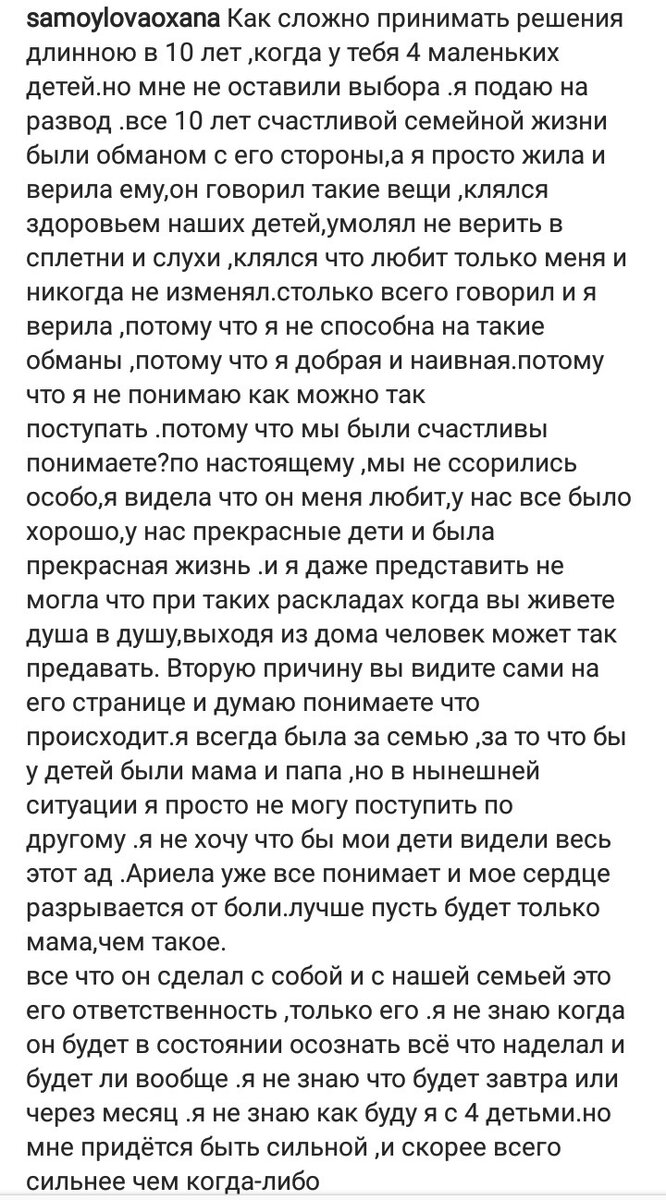 samoylovaoxana Как сложно принимать решения длинною в 10 лет ,когда у тебя 4 маленьких детей.но мне не оставили выбора .я подаю на развод .все 10 лет счастливой семейной жизни были обманом с его стороны,а я просто жила и верила ему,он говорил такие вещи ,клялся здоровьем наших детей,умолял не верить в сплетни и слухи ,клялся что любит только меня и никогда не изменял.столько всего говорил и я верила ,потому что я не способна на такие обманы ,потому что я добрая и наивная.потому что я не понимаю как можно так поступать .потому что мы были счастливы понимаете?по настоящему ,мы не ссорились особо,я видела что он меня любит,у нас все было хорошо,у нас прекрасные дети и была прекрасная жизнь .и я даже представить не могла что при таких раскладах когда вы живете душа в душу,выходя из дома человек может так предавать. Вторую причину вы видите сами на его странице и думаю понимаете что происходит.я всегда была за семью ,за то что бы у детей были мама и папа ,но в нынешней ситуации я просто не могу поступить по другому .я не хочу что бы мои дети видели весь этот ад .Ариела уже все понимает и мое сердце разрывается от боли.лучше пусть будет только мама,чем такое.
все что он сделал с собой и с нашей семьей это его ответственность ,только его .я не знаю когда он будет в состоянии осознать всё что наделал и будет ли вообще .я не знаю что будет завтра или через месяц .я не знаю как буду я с 4 детьми.но мне придётся быть сильной ,и скорее всего сильнее чем когда-либо